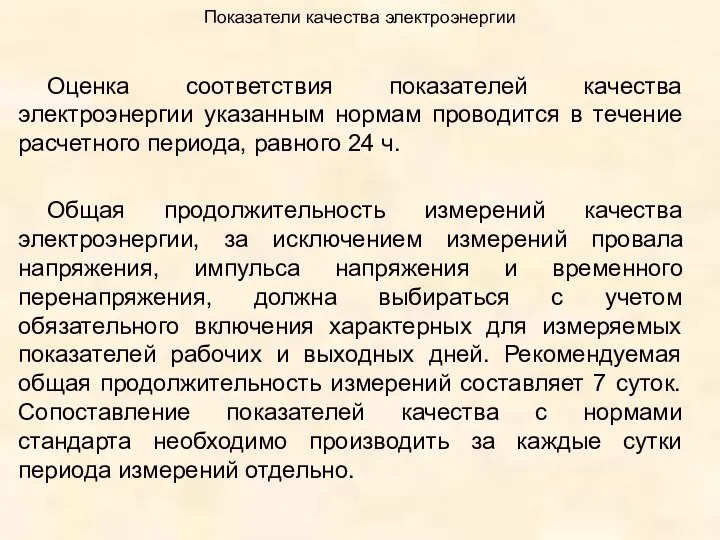 Показатели качества электроэнергии

Оценка соответствия показателей качества электроэнергии указанным нормам проводится в течение расчетного периода, равного 24 ч.

Общая продолжительность измерений качества электроэнергии, за исключением измерений провала напряжения, импульса напряжения и временного перенапряжения, должна выбираться с учетом обязательного включения характерных для измеряемых показателей рабочих и выходных дней. Рекомендуемая общая продолжительность измерений составляет 7 суток. Сопоставление показателей качества с нормами стандарта необходимо производить за каждые сутки периода измерений отдельно.